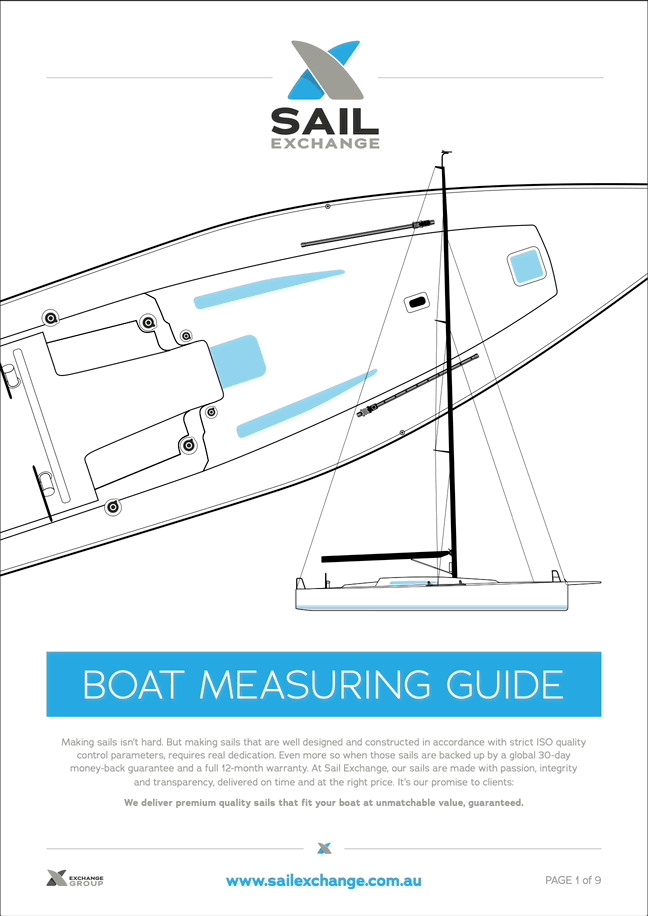 SAIL
EXCHANGE

BOAT MEASURING GUIDE

Making sails isn't hard. But making sails that are well designed and constructed in accordance with strict ISO quality control parameters, requires real dedication. Even more so when those sails are backed up by a global 30-day money-back guarantee and a full 12-month warranty. At Sail Exchange, our sails are made with passion, integrity and transparency, delivered on time and at the right price. It's our promise to clients:

We deliver premium quality sails that fit your boat at unmatchable value, guaranteed.

EXCHANGE GROUP

www.sailexchange.com.au

PAGE 1 of 9